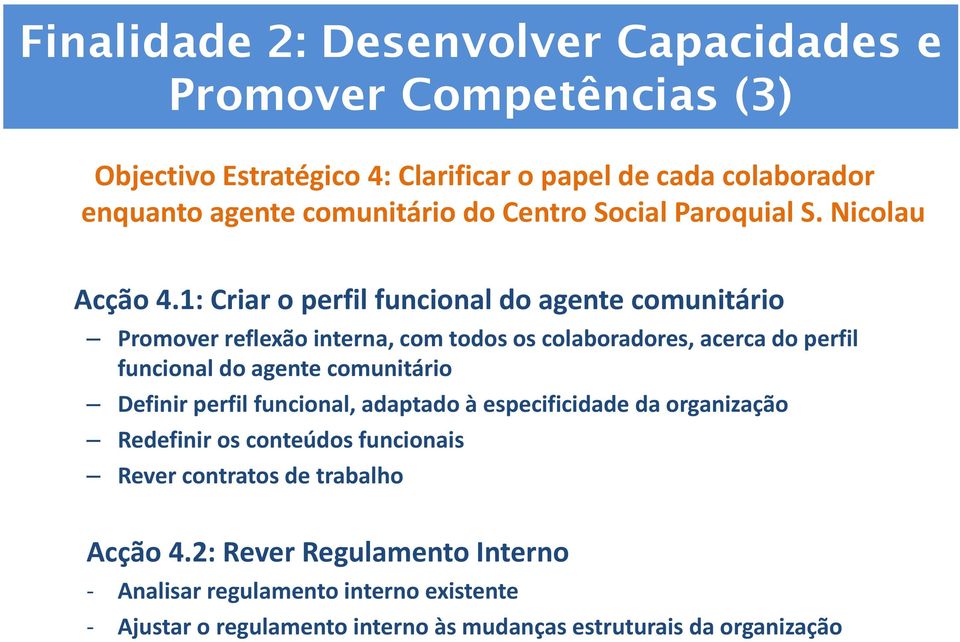 Finalidade 2: Desenvolver Capacidades e Promover Competências (3)

Objectivo Estratégico 4: Clarificar o papel de cada colaborador enquanto agente comunitário do Centro Social Paroquial S. Nicolau

Acção 4.1: Criar o perfil funcional do agente comunitário
– Promover reflexão interna, com todos os colaboradores, acerca do perfil funcional do agente comunitário
– Definir perfil funcional, adaptado à especificidade da organização
– Redefinir os conteúdos funcionais
– Rever contratos de trabalho

Acção 4.2: Rever Regulamento Interno
- Analisar regulamento interno existente
- Ajustar o regulamento interno às mudanças estruturais da organização